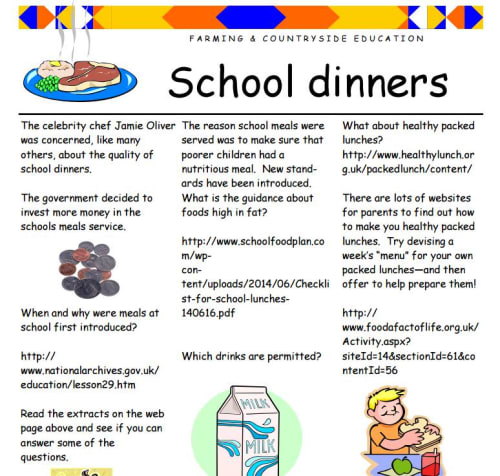 FARMING & COUNTRYSIDE EDUCATION

School dinners

The celebrity chef Jamie Oliver was concerned, like many others, about the quality of school dinners.

The government decided to invest more money in the schools meals service.

When and why were meals at school first introduced?

http://www.nationalarchives.gov.uk/education/lesson29.htm

Read the extracts on the web page above and see if you can answer some of the questions.

The reason school meals were served was to make sure that poorer children had a nutritious meal. New standards have been introduced. What is the guidance about foods high in fat?

http://www.schoolfoodplan.com/wp-content/uploads/2014/06/Checklist-for-school-lunches-140616.pdf

Which drinks are permitted?

MILK

MILK

What about healthy packed lunches?
http://www.healthylunch.org.uk/packedlunch/content/

There are lots of websites for parents to find out how to make you healthy packed lunches. Try devising a week's "menu" for your own packed lunches—and then offer to help prepare them!

http://www.foodafactoflife.org.uk/Activity.aspx?siteId=14&sectionId=61&contentId=56